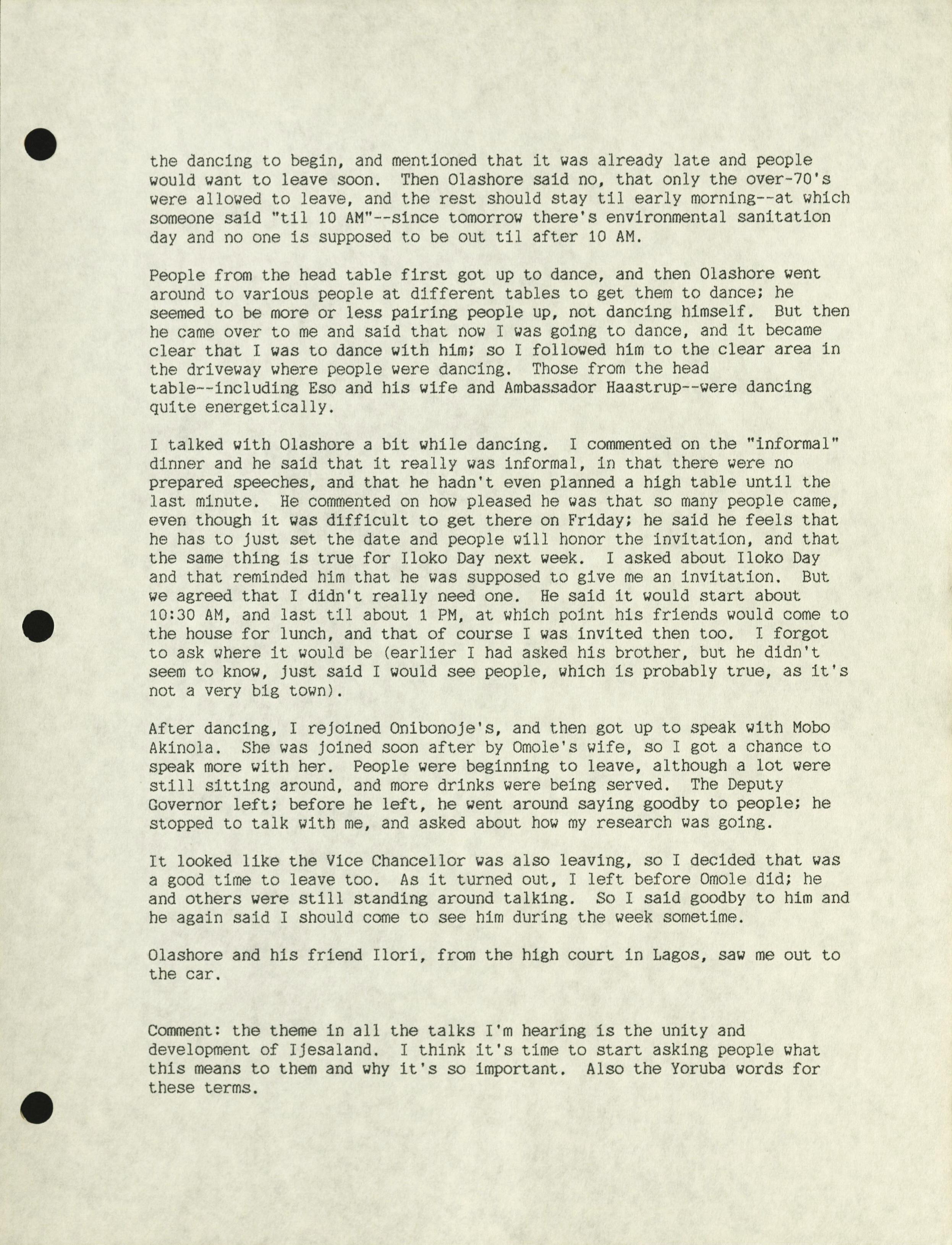 the dancing to begin, and mentioned that it was already late and people would want to leave soon. Then Olashore said no, that only the over-70's were allowed to leave, and the rest should stay til early morning--at which someone said "til 10 AM"--since tomorrow there's environmental sanitation day and no one is supposed to be out til after 10 AM.

People from the head table first got up to dance, and then Olashore went around to various people at different tables to get them to dance; he seemed to be more or less pairing people up, not dancing himself. But then he came over to me and said that now I was going to dance, and it became clear that I was to dance with him; so I followed him to the clear area in the driveway where people were dancing. Those from the head table--including Eso and his wife and Ambassador Haastrup--were dancing quite energetically.

I talked with Olashore a bit while dancing. I commented on the "informal" dinner and he said that it really was informal, in that there were no prepared speeches, and that he hadn't even planned a high table until the last minute. He commented on how pleased he was that so many people came, even though it was difficult to get there on Friday; he said he feels that he has to just set the date and people will honor the invitation, and that the same thing is true for Iloko Day next week. I asked about Iloko Day and that reminded him that he was supposed to give me an invitation. But we agreed that I didn't really need one. He said it would start about 10:30 AM, and last til about 1 PM, at which point his friends would come to the house for lunch, and that of course I was invited then too. I forgot to ask where it would be (earlier I had asked his brother, but he didn't seem to know, just said I would see people, which is probably true, as it's not a very big town).

After dancing, I rejoined Onibonoje's, and then got up to speak with Mobo Akinola. She was joined soon after by Omole's wife, so I got a chance to speak more with her. People were beginning to leave, although a lot were still sitting around, and more drinks were being served. The Deputy Governor left; before he left, he went around saying goodby to people; he stopped to talk with me, and asked about how my research was going.

It looked like the Vice Chancellor was also leaving, so I decided that was a good time to leave too. As it turned out, I left before Omole did; he and others were still standing around talking. So I said goodby to him and he again said I should come to see him during the week sometime.

Olashore and his friend Ilori, from the high court in Lagos, saw me out to the car.

Comment: the theme in all the talks I'm hearing is the unity and development of Ijesaland. I think it's time to start asking people what this means to them and why it's so important. Also the Yoruba words for these terms.